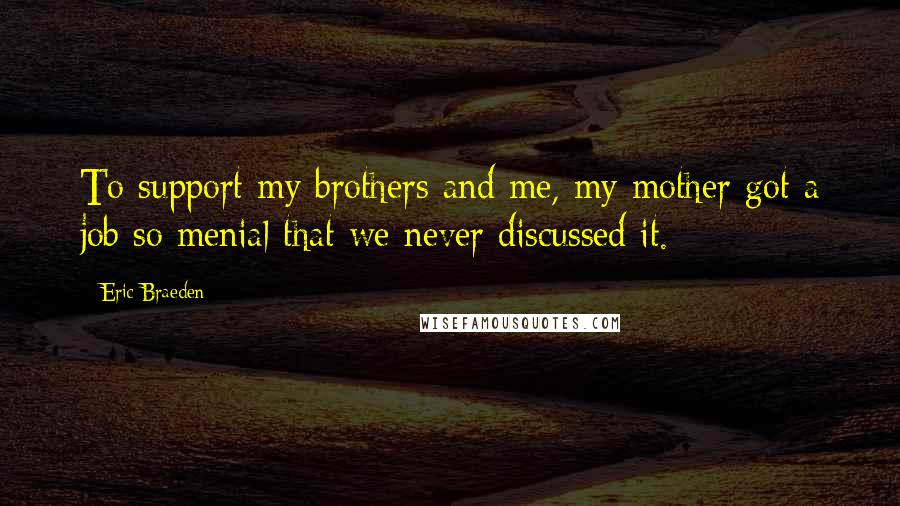 To support my brothers and me, my mother got a job so menial that we never discussed it.

Eric Braeden

WISEFAMOUSQUOTES.COM